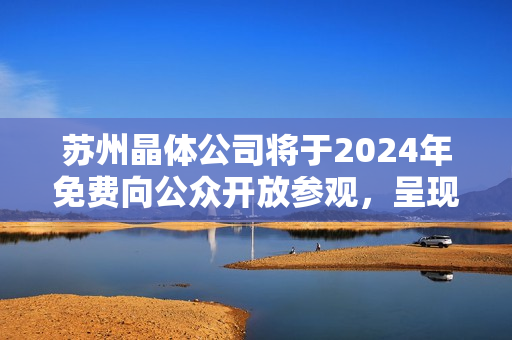 苏州晶体公司将于2024年免费向公众开放参观，呈现